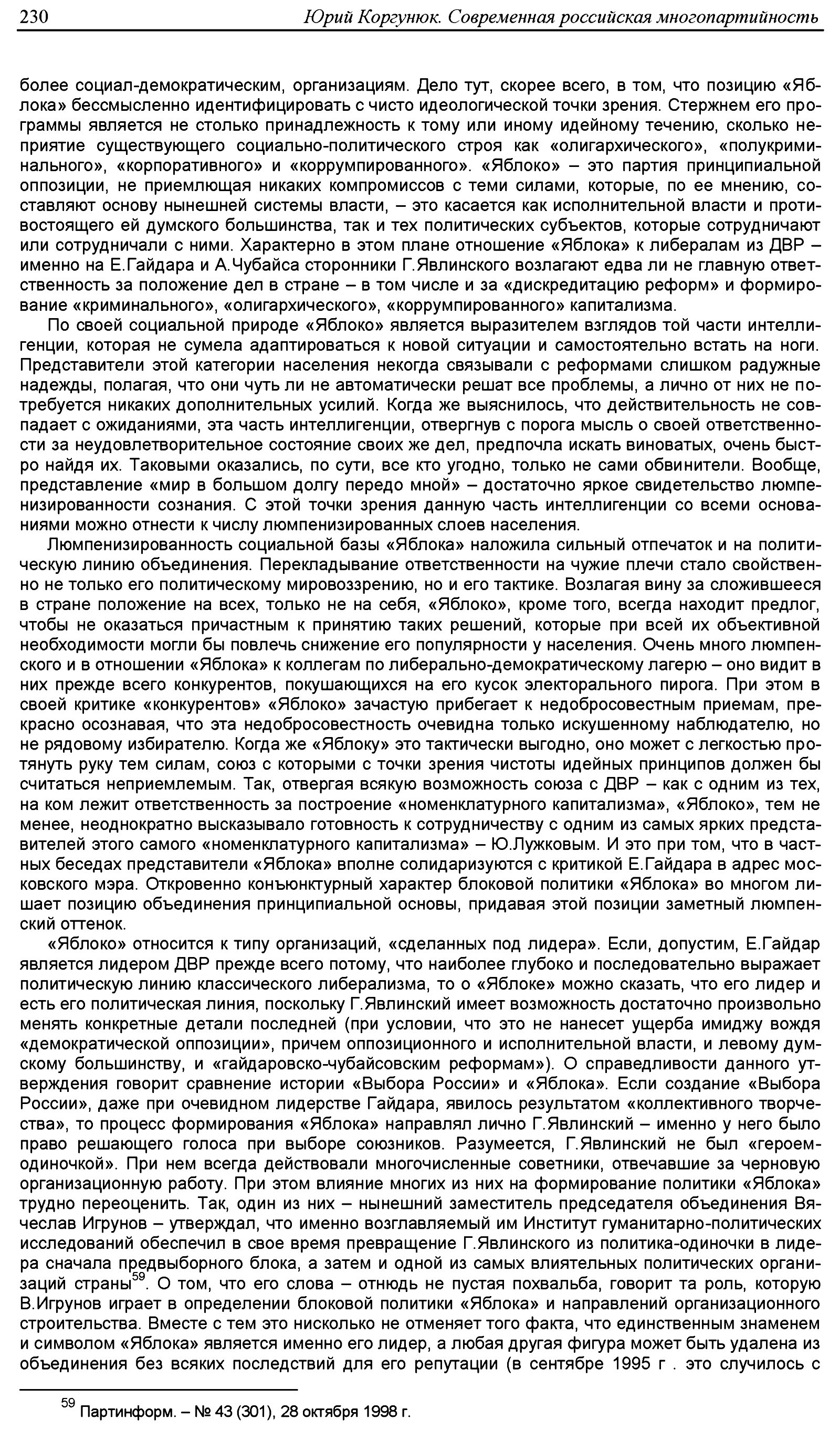 230 Юрий Коргунюк. Современная российская многопартийность

более социал-демократическим, организациям. Дело тут, скорее всего, в том, что позицию «Яблока» бессмысленно идентифицировать с чисто идеологической точки зрения. Стержнем его программы является не столько принадлежность к тому или иному идейному течению, сколько неприятие существующего социально-политического строя как «олигархического», «полукриминального», «корпоративного» и «коррумпированного». «Яблоко» – это партия принципиальной оппозиции, не приемлющая никаких компромиссов с теми силами, которые, по ее мнению, составляют основу нынешней системы власти, – это касается как исполнительной власти и противостоящего ей думского большинства, так и тех политических субъектов, которые сотрудничают или сотрудничали с ними. Характерно в этом плане отношение «Яблока» к либералам из ДВР – именно на Е.Гайдара и А.Чубайса сторонники Г.Явлинского возлагают едва ли не главную ответственность за положение дел в стране – в том числе и за «дискредитацию реформ» и формирование «криминального», «олигархического», «коррумпированного» капитализма.

По своей социальной природе «Яблоко» является выразителем взглядов той части интеллигенции, которая не сумела адаптироваться к новой ситуации и самостоятельно встать на ноги. Представители этой категории населения некогда связывали с реформами слишком радужные надежды, полагая, что они чуть ли не автоматически решат все проблемы, а лично от них не потребуется никаких дополнительных усилий. Когда же выяснилось, что действительность не совпадает с ожиданиями, эта часть интеллигенции, отвергнув с порога мысль о своей ответственности за неудовлетворительное состояние своих же дел, предпочла искать виноватых, очень быстро найдя их. Таковыми оказались, по сути, все кто угодно, только не сами обвинители. Вообще, представление «мир в большом долгу передо мной» – достаточно яркое свидетельство люмпенизированности сознания. С этой точки зрения данную часть интеллигенции со всеми основаниями можно отнести к числу люмпенизированных слоев населения.

Люмпенизированность социальной базы «Яблока» наложила сильный отпечаток и на политическую линию объединения. Перекладывание ответственности на чужие плечи стало свойственно не только его политическому мировоззрению, но и его тактике. Возлагая вину за сложившееся в стране положение на всех, только не на себя, «Яблоко», кроме того, всегда находит предлог, чтобы не оказаться причастным к принятию таких решений, которые при всей их объективной необходимости могли бы повлечь снижение его популярности у населения. Очень много люмпенского и в отношении «Яблока» к коллегам по либерально-демократическому лагерю – оно видит в них прежде всего конкурентов, покушающихся на его кусок электорального пирога. При этом в своей критике «конкурентов» «Яблоко» зачастую прибегает к недобросовестным приемам, прекрасно осознавая, что эта недобросовестность очевидна только искушенному наблюдателю, но не рядовому избирателю. Когда же «Яблоку» это тактически выгодно, оно может с легкостью протянуть руку тем силам, союз с которыми с точки зрения чистоты идейных принципов должен бы считаться неприемлемым. Так, отвергая всякую возможность союза с ДВР – как с одним из тех, на ком лежит ответственность за построение «номенклатурного капитализма», «Яблоко», тем не менее, неоднократно высказывало готовность к сотрудничеству с одним из самых ярких представителей этого самого «номенклатурного капитализма» – Ю.Лужковым. И это при том, что в частных беседах представители «Яблока» вполне солидаризуются с критикой Е.Гайдара в адрес московского мэра. Откровенно конъюнктурный характер блоковой политики «Яблока» во многом лишает позицию объединения принципиальной основы, придавая этой позиции заметный люмпенский оттенок.

«Яблоко» относится к типу организаций, «сделанных под лидера». Если, допустим, Е.Гайдар является лидером ДВР прежде всего потому, что наиболее глубоко и последовательно выражает политическую линию классического либерализма, то о «Яблоке» можно сказать, что его лидер и есть его политическая линия, поскольку Г.Явлинский имеет возможность достаточно произвольно менять конкретные детали последней (при условии, что это не нанесет ущерба имиджу вождя «демократической оппозиции», причем оппозиционного и исполнительной власти, и левому думскому большинству, и «гайдаровско-чубайсовским реформам»). О справедливости данного утверждения говорит сравнение истории «Выбора России» и «Яблока». Если создание «Выбора России», даже при очевидном лидерстве Гайдара, явилось результатом «коллективного творчества», то процесс формирования «Яблока» направлял лично Г.Явлинский – именно у него было право решающего голоса при выборе союзников. Разумеется, Г.Явлинский не был «героем-одиночкой». При нем всегда действовали многочисленные советники, отвечавшие за черновую организационную работу. При этом влияние многих из них на формирование политики «Яблока» трудно переоценить. Так, один из них – нынешний заместитель председателя объединения Вячеслав Игрунов – утверждал, что именно возглавляемый им Институт гуманитарно-политических исследований обеспечил в свое время превращение Г.Явлинского из политика-одиночки в лидера сначала предвыборного блока, а затем и одной из самых влиятельных политических организаций страны$^{59}$. О том, что его слова – отнюдь не пустая похвальба, говорит та роль, которую В.Игрунов играет в определении блоковой политики «Яблока» и направлений организационного строительства. Вместе с тем это нисколько не отменяет того факта, что единственным знаменем и символом «Яблока» является именно его лидер, а любая другая фигура может быть удалена из объединения без всяких последствий для его репутации (в сентябре 1995 г . это случилось с

$^{59}$ Партинформ. – № 43 (301), 28 октября 1998 г.